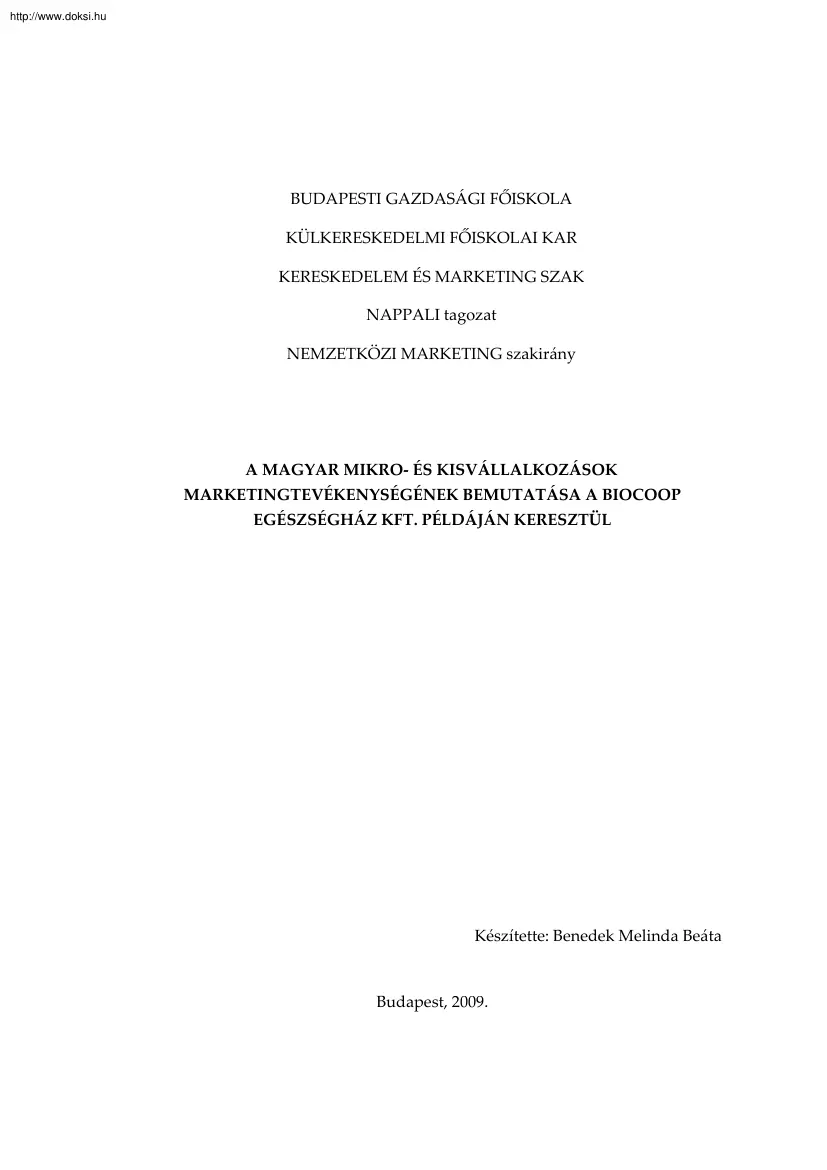 http://www.doksi.hu

BUDAPESTI GAZDASÁGI FŐISKOLA

KÜLKERESKEDELMI FŐISKOLAI KAR

KERESKEDELEM ÉS MARKETING SZAK

NAPPALI tagozat

NEMZETKÖZI MARKETING szakirány

A MAGYAR MIKRO- ÉS KISVÁLLALKOZÁSOK MARKETINGTEVÉKENYSÉGÉNEK BEMUTATÁSA A BIOCOOP EGÉSZSÉGHÁZ KFT. PÉLDÁJÁN KERESZTÜL

Készítette: Benedek Melinda Beáta

Budapest, 2009.